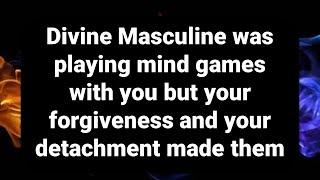 Divine Masculine was playing mind games with you but your forgiveness and your detachment made them